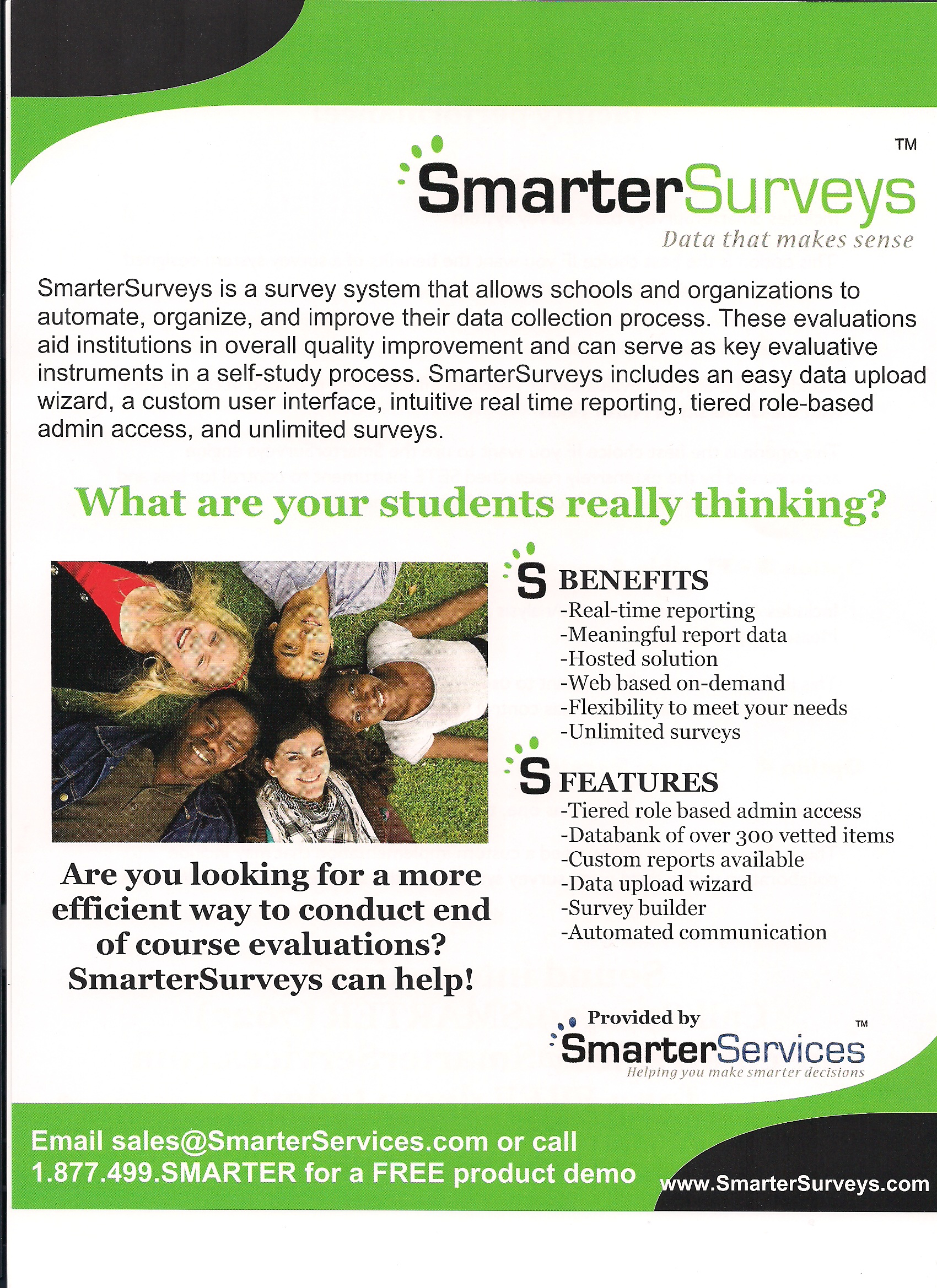 SmarterSurveys™
Data that makes sense

SmarterSurveys is a survey system that allows schools and organizations to automate, organize, and improve their data collection process. These evaluations aid institutions in overall quality improvement and can serve as key evaluative instruments in a self-study process. SmarterSurveys includes an easy data upload wizard, a custom user interface, intuitive real time reporting, tiered role-based admin access, and unlimited surveys.

What are your students really thinking?

Are you looking for a more efficient way to conduct end of course evaluations? SmarterSurveys can help!

S BENEFITS
-Real-time reporting
-Meaningful report data
-Hosted solution
-Web based on-demand
-Flexibility to meet your needs
-Unlimited surveys

S FEATURES
-Tiered role based admin access
-Databank of over 300 vetted items
-Custom reports available
-Data upload wizard
-Survey builder
-Automated communication

Provided by
SmarterServices™
Helping you make smarter decisions

Email sales@SmarterServices.com or call
1.877.499.SMARTER for a FREE product demo

www.SmarterSurveys.com